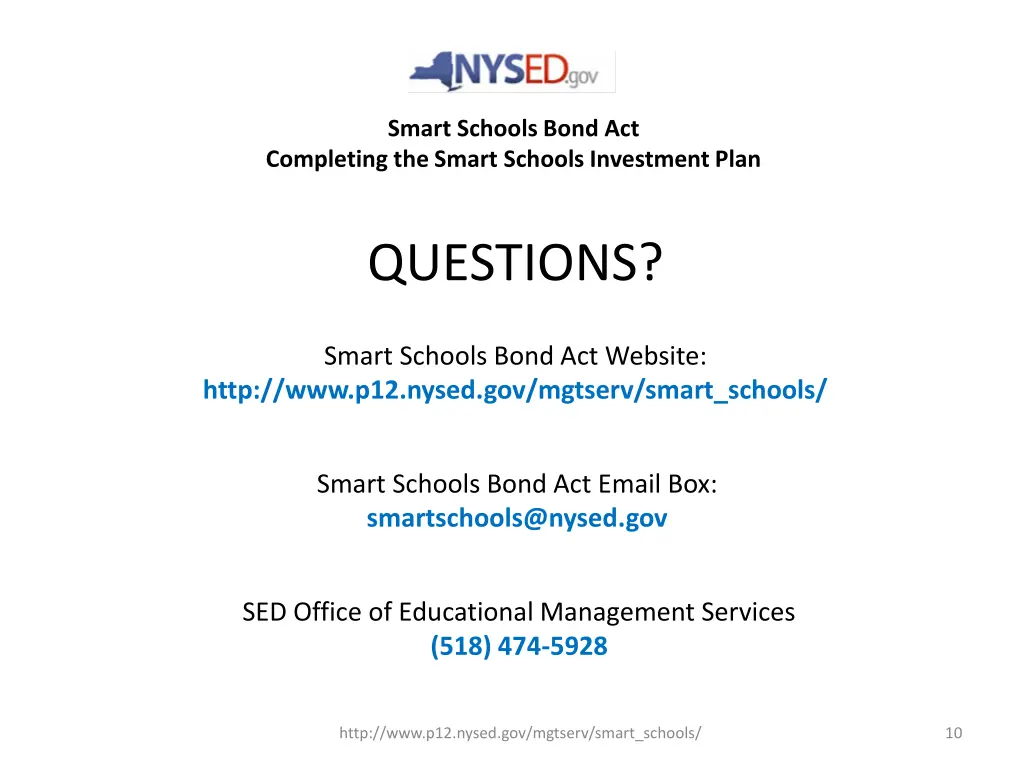 NYSED.gov

Smart Schools Bond Act
Completing the Smart Schools Investment Plan

QUESTIONS?

Smart Schools Bond Act Website:
http://www.p12.nysed.gov/mgtserv/smart_schools/

Smart Schools Bond Act Email Box:
smartschools@nysed.gov

SED Office of Educational Management Services
(518) 474-5928

http://www.p12.nysed.gov/mgtserv/smart_schools/

10